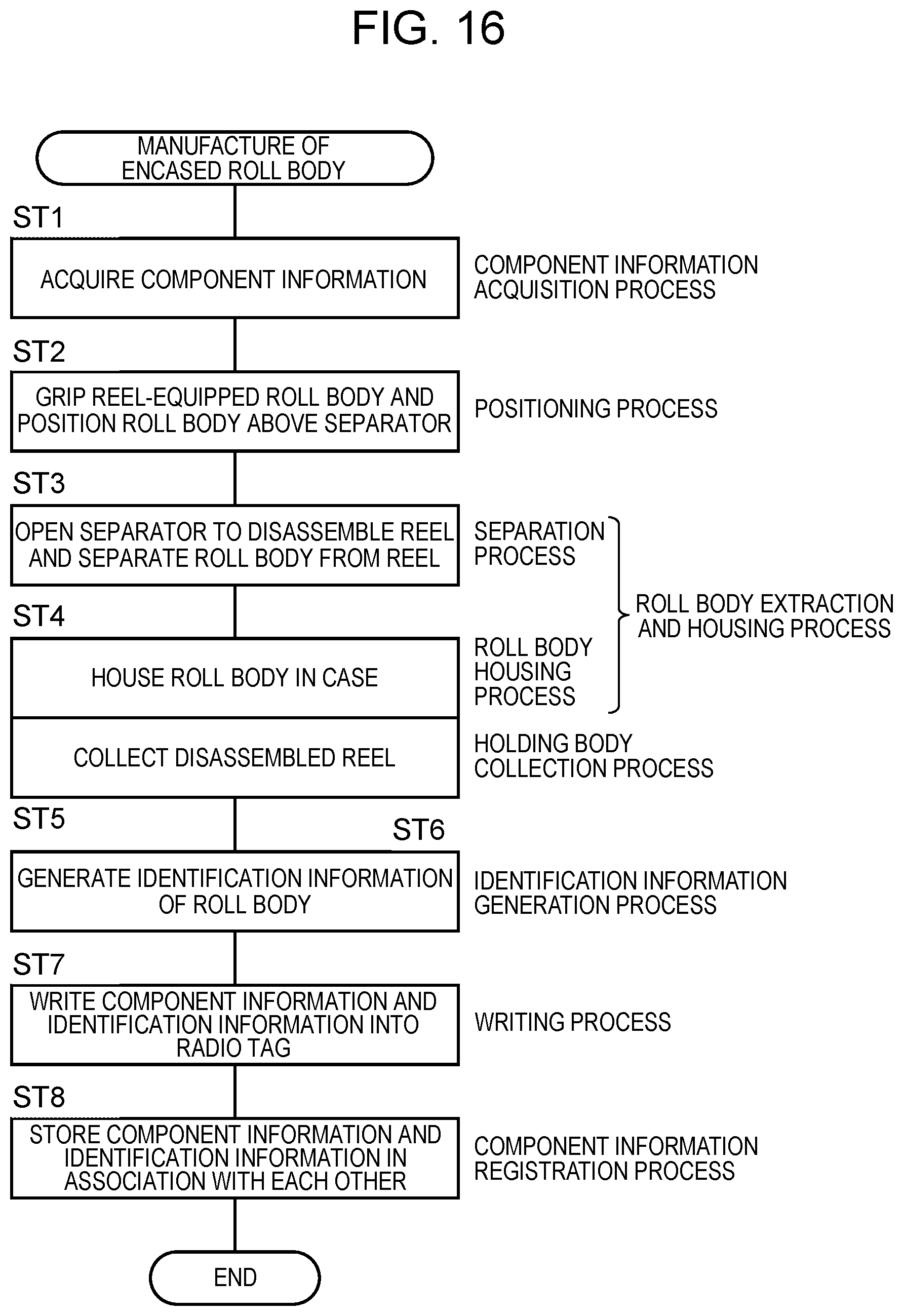 FIG. 16

MANUFACTURE OF ENCASED ROLL BODY

ST1

ACQUIRE COMPONENT INFORMATION

COMPONENT INFORMATION ACQUISITION PROCESS

ST2

GRIP REEL-EQUIPPED ROLL BODY AND POSITION ROLL BODY ABOVE SEPARATOR

POSITIONING PROCESS

ST3

OPEN SEPARATOR TO DISASSEMBLE REEL AND SEPARATE ROLL BODY FROM REEL

SEPARATION PROCESS

ROLL BODY EXTRACTION AND HOUSING PROCESS

ST4

HOUSE ROLL BODY IN CASE

ROLL BODY HOUSING PROCESS

COLLECT DISASSEMBLED REEL

HOLDING BODY COLLECTION PROCESS

ST5

ST6

GENERATE IDENTIFICATION INFORMATION OF ROLL BODY

IDENTIFICATION INFORMATION GENERATION PROCESS

ST7

WRITE COMPONENT INFORMATION AND IDENTIFICATION INFORMATION INTO RADIO TAG

WRITING PROCESS

ST8

STORE COMPONENT INFORMATION AND IDENTIFICATION INFORMATION IN ASSOCIATION WITH EACH OTHER

COMPONENT INFORMATION REGISTRATION PROCESS

END